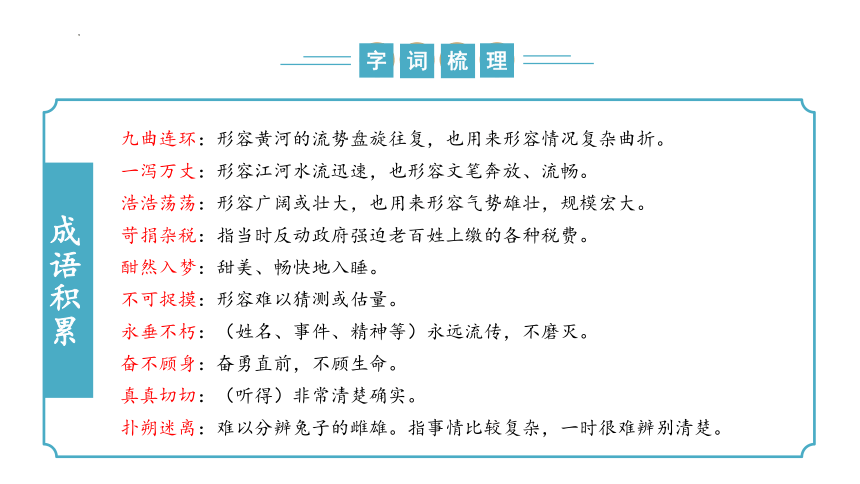 字词梳理

成语积累

九曲连环：形容黄河的流势盘旋往复，也用来形容情况复杂曲折。

一泻万丈：形容江河水流迅速，也形容文笔奔放、流畅。

浩浩荡荡：形容广阔或壮大，也用来形容气势雄壮，规模宏大。

苛捐杂税：指当时反动政府强迫老百姓上缴的各种税费。

酣然入梦：甜美、畅快地入睡。

不可捉摸：形容难以猜测或估量。

永垂不朽：（姓名、事件、精神等）永远流传，不磨灭。

奋不顾身：奋勇直前，不顾生命。

真真切切：（听得）非常清楚确实。

扑朔迷离：难以分辨兔子的雌雄。指事情比较复杂，一时很难辨别清楚。